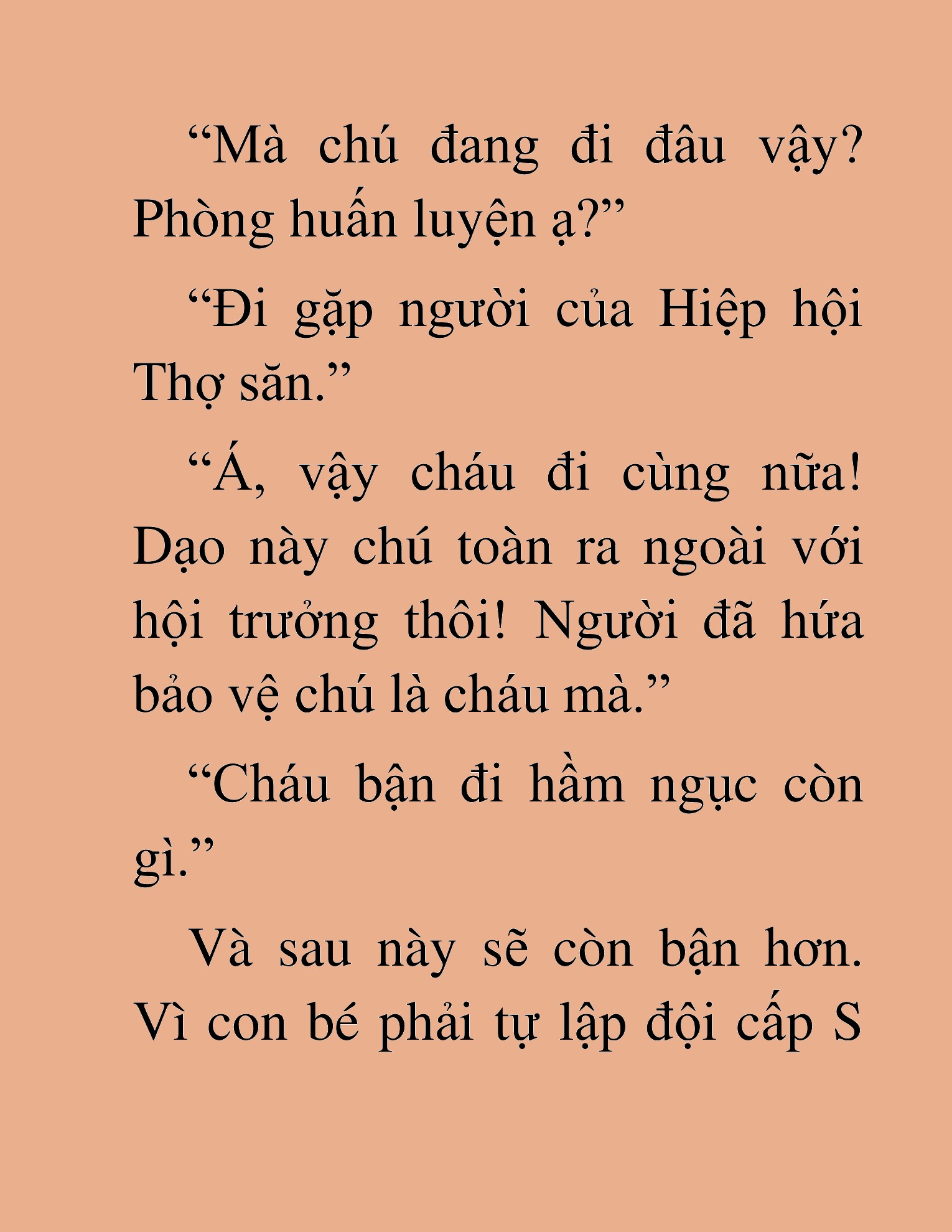 “Mà chú đang đi đâu vậy? Phòng huấn luyện ạ?”

“Đi gặp người của Hiệp hội Thợ săn.”

“Á, vậy cháu đi cùng nữa! Dạo này chú toàn ra ngoài với hội trưởng thôi! Người đã hứa bảo vệ chú là cháu mà.”

“Cháu bận đi hầm ngục còn gì.”

Và sau này sẽ còn bận hơn. Vì con bé phải tự lập đội cấp S